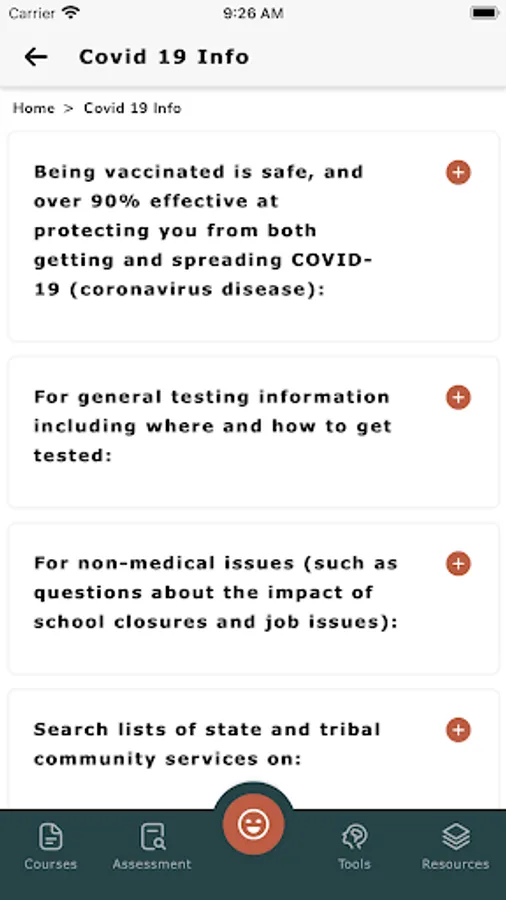 Carrier 9:26 AM

Covid 19 Info

Home > Covid 19 Info

Being vaccinated is safe, and over 90% effective at protecting you from both getting and spreading COVID-19 (coronavirus disease):

For general testing information including where and how to get tested:

For non-medical issues (such as questions about the impact of school closures and job issues):

Search lists of state and tribal community services on:

Courses Assessment Tools Resources